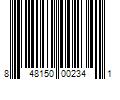 8 48150 00234 1